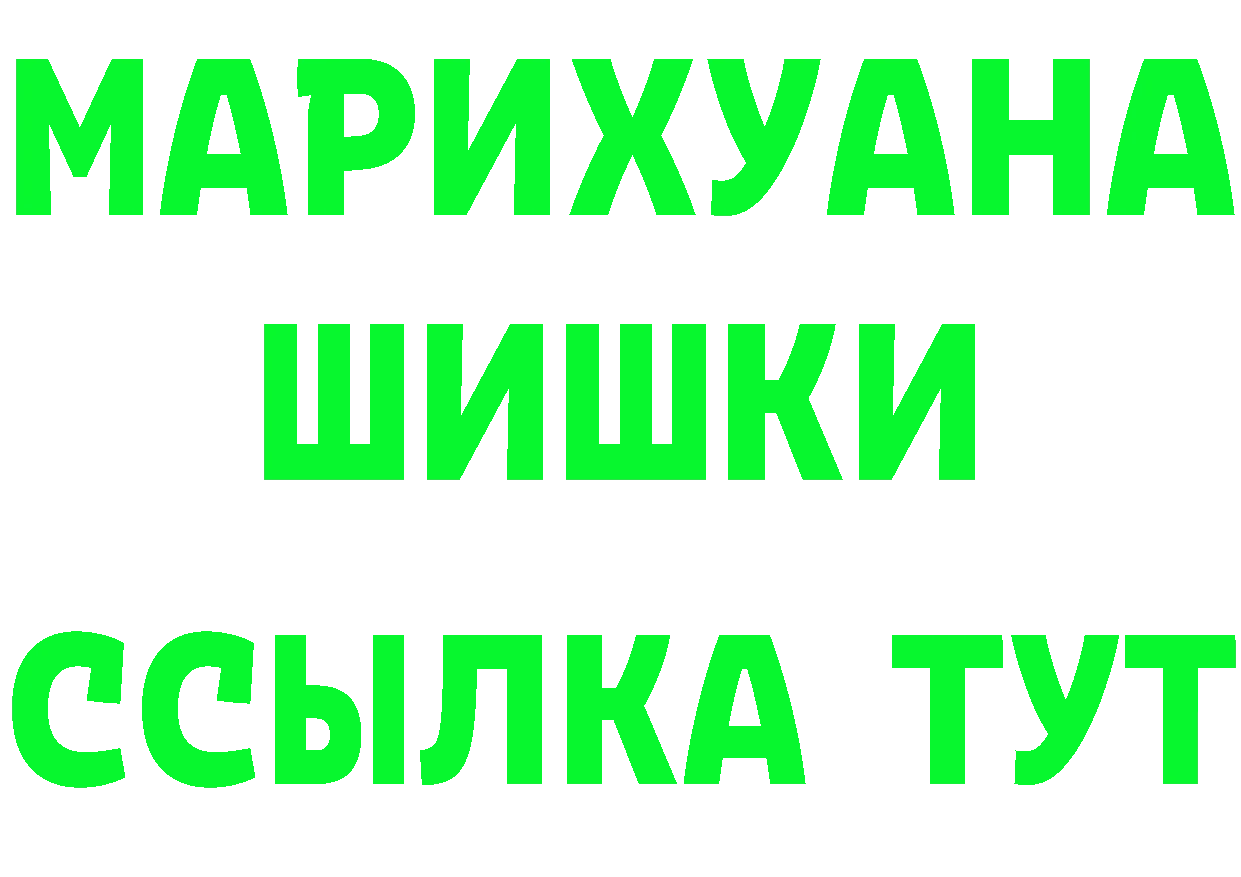 МАРИХУАНА
ШИШКИ
ССЫЛКА ТУТ